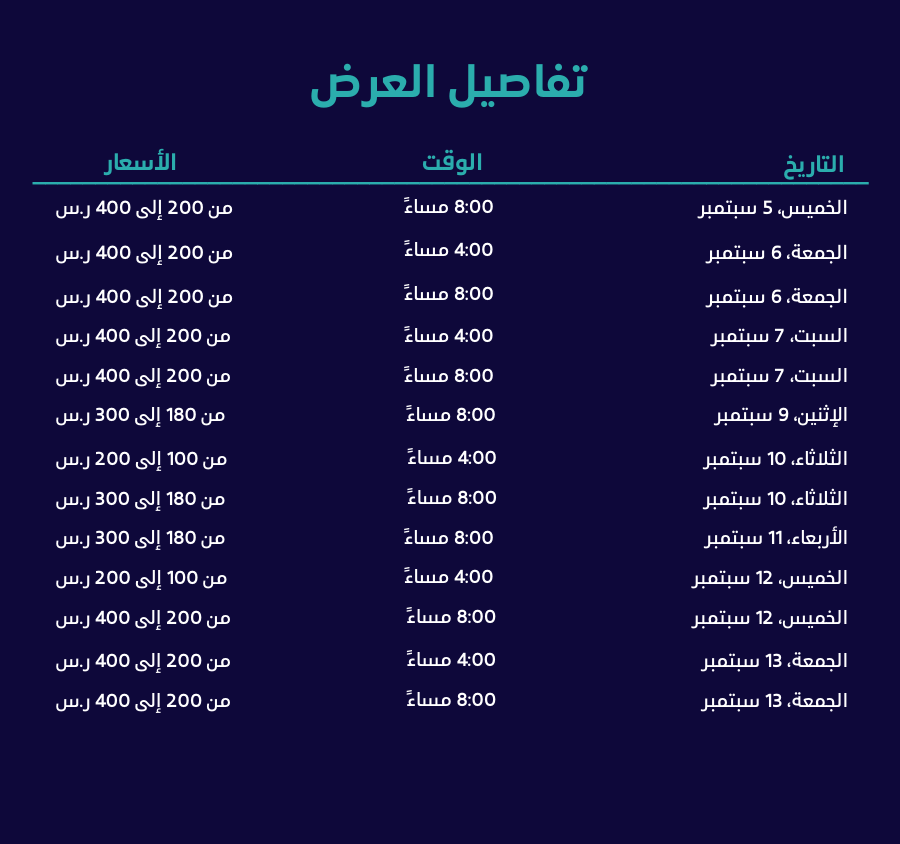 تفاصيل العرض

| التاريخ | الوقت | الأسعار |
|---|---|---|
| الخميس، 5 سبتمبر | 8:00 مساءً | من 200 إلى 400 ر.س |
| الجمعة، 6 سبتمبر | 4:00 مساءً | من 200 إلى 400 ر.س |
| الجمعة، 6 سبتمبر | 8:00 مساءً | من 200 إلى 400 ر.س |
| السبت، 7 سبتمبر | 4:00 مساءً | من 200 إلى 400 ر.س |
| السبت، 7 سبتمبر | 8:00 مساءً | من 200 إلى 400 ر.س |
| الإثنين، 9 سبتمبر | 8:00 مساءً | من 180 إلى 300 ر.س |
| الثلاثاء، 10 سبتمبر | 4:00 مساءً | من 100 إلى 200 ر.س |
| الثلاثاء، 10 سبتمبر | 8:00 مساءً | من 180 إلى 300 ر.س |
| الأربعاء، 11 سبتمبر | 8:00 مساءً | من 180 إلى 300 ر.س |
| الخميس، 12 سبتمبر | 4:00 مساءً | من 100 إلى 200 ر.س |
| الخميس، 12 سبتمبر | 8:00 مساءً | من 200 إلى 400 ر.س |
| الجمعة، 13 سبتمبر | 4:00 مساءً | من 200 إلى 400 ر.س |
| الجمعة، 13 سبتمبر | 8:00 مساءً | من 200 إلى 400 ر.س |